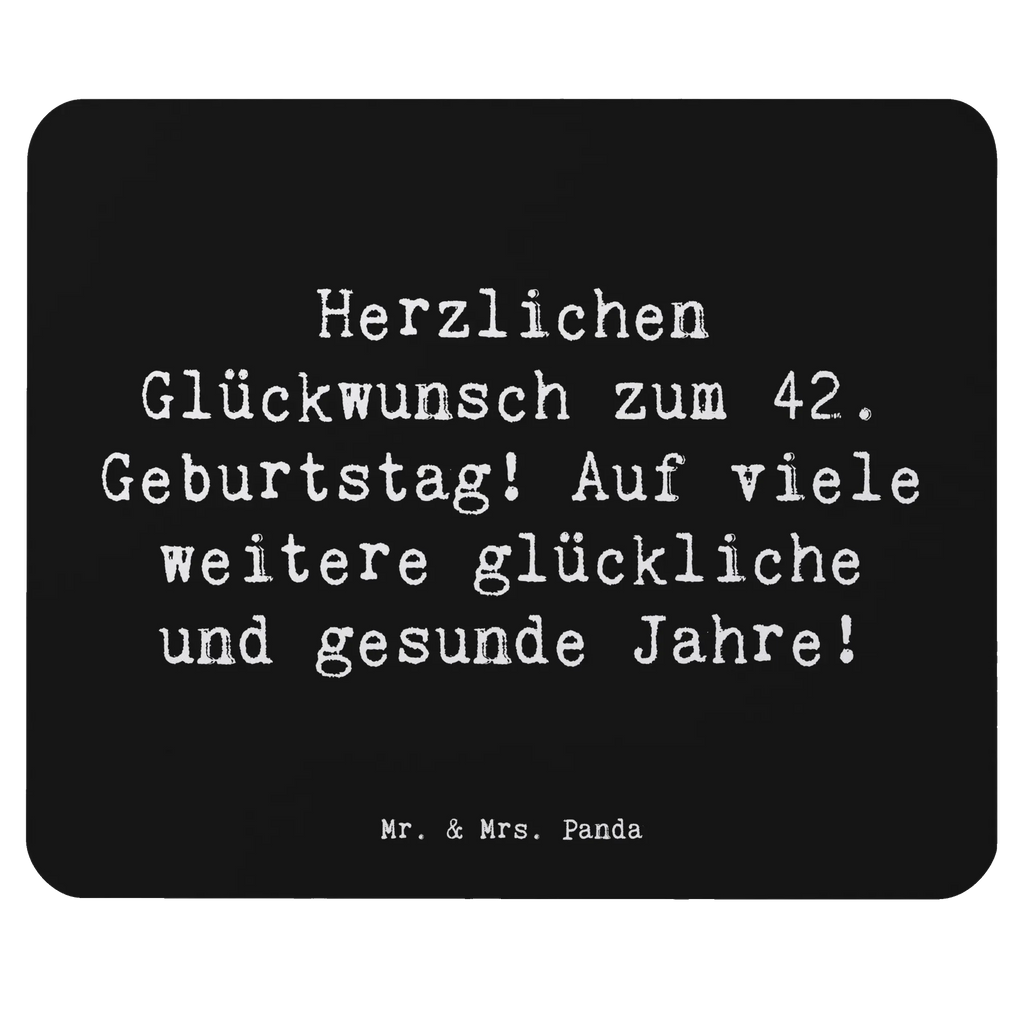 Herzlichen Glückwunsch zum 42. Geburtstag! Auf viele weitere glückliche und gesunde Jahre!

Mr. & Mrs. Panda